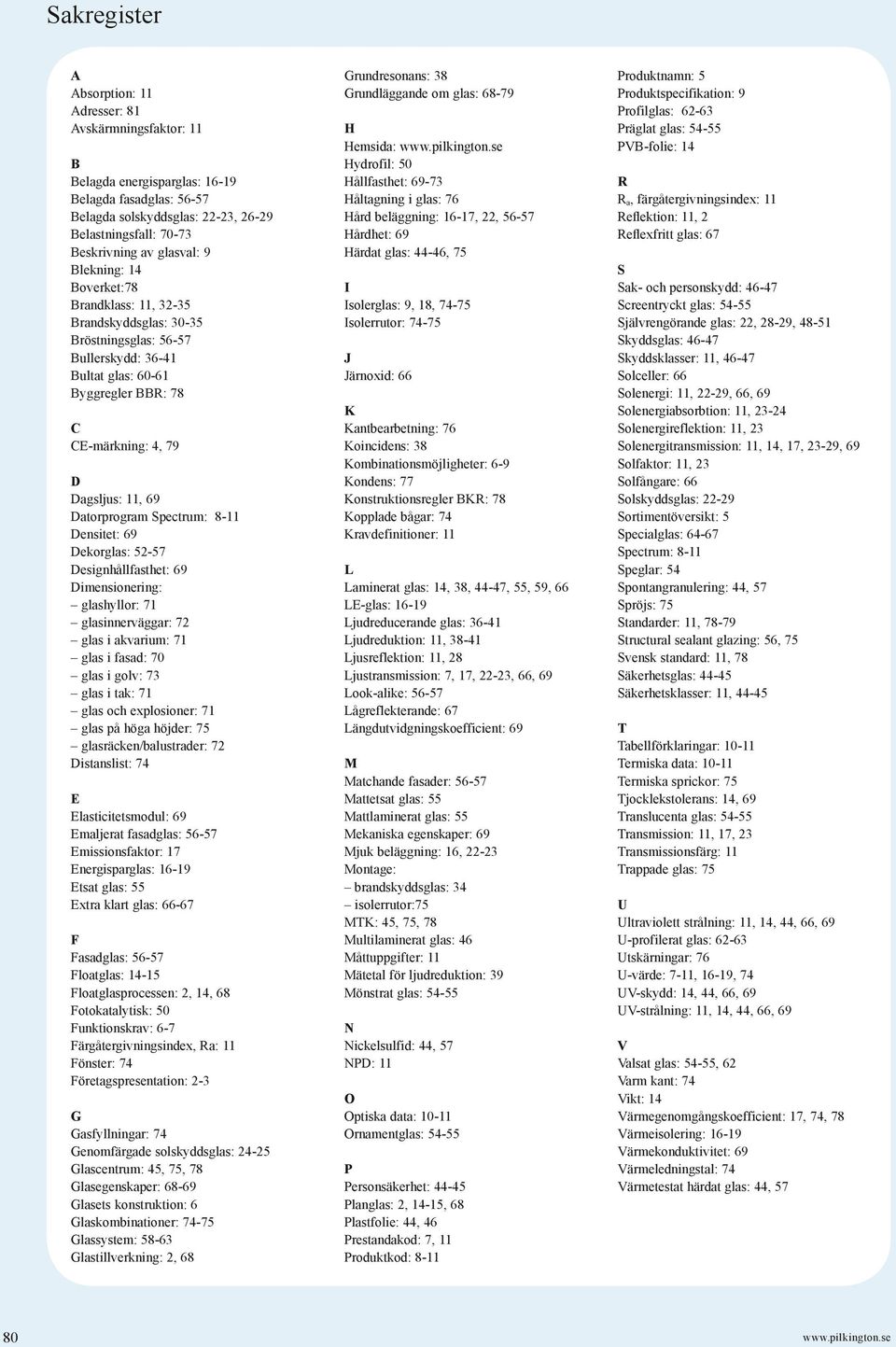 Sakregister

A
Absorption: 11
Adresser: 81
Avskärmningsfaktor: 11

B
Belagda energisparglas: 16-19
Belagda fasadglas: 56-57
Belagda solskyddsglas: 22-23, 26-29
Belastningsfall: 70-73
Beskrivning av glasval: 9
Blekning: 14
Boverket:78
Brandklass: 11, 32-35
Brandskyddsglas: 30-35
Bröstningsglas: 56-57
Bullerskydd: 36-41
Bultat glas: 60-61
Byggregler BBR: 78

C
CE-märkning: 4, 79

D
Dagsljus: 11, 69
Datorprogram Spectrum: 8-11
Densitet: 69
Dekorglas: 52-57
Designhållfasthet: 69
Dimensionering:
– glashyllor: 71
– glasinnerväggar: 72
– glas i akvarium: 71
– glas i fasad: 70
– glas i golv: 73
– glas i tak: 71
– glas och explosioner: 71
– glas på höga höjder: 75
– glasräcken/balustrader: 72
Distanslist: 74

E
Elasticitetsmodul: 69
Emaljerat fasadglas: 56-57
Emissionsfaktor: 17
Energisparglas: 16-19
Etsat glas: 55
Extra klart glas: 66-67

F
Fasadglas: 56-57
Floatglas: 14-15
Floatglasprocessen: 2, 14, 68
Fotokatalytisk: 50
Funktionskrav: 6-7
Färgåtergivningsindex, Ra: 11
Fönster: 74
Företagspresentation: 2-3

G
Gasfyllningar: 74
Genomfärgade solskyddsglas: 24-25
Glascentrum: 45, 75, 78
Glasegenskaper: 68-69
Glasets konstruktion: 6
Glaskombinationer: 74-75
Glassystem: 58-63
Glastillverkning: 2, 68

Grundresonans: 38
Grundläggande om glas: 68-79

H
Hemsida: www.pilkington.se
Hydrofil: 50
Hållfasthet: 69-73
Håltagning i glas: 76
Hård beläggning: 16-17, 22, 56-57
Hårdhet: 69
Härdat glas: 44-46, 75

I
Isolerglas: 9, 18, 74-75
Isolerrutor: 74-75

J
Järnoxid: 66

K
Kantbearbetning: 76
Koincidens: 38
Kombinationsmöjligheter: 6-9
Kondens: 77
Konstruktionsregler BKR: 78
Kopplade bågar: 74
Kravdefinitioner: 11

L
Laminerat glas: 14, 38, 44-47, 55, 59, 66
LE-glas: 16-19
Ljudreducerande glas: 36-41
Ljudreduktion: 11, 38-41
Ljusreflektion: 11, 28
Ljustransmission: 7, 17, 22-23, 66, 69
Look-alike: 56-57
Lågreflekterande: 67
Längdutvidgningskoefficient: 69

M
Matchande fasader: 56-57
Mattetsat glas: 55
Mattlaminerat glas: 55
Mekaniska egenskaper: 69
Mjuk beläggning: 16, 22-23
Montage:
– brandskyddsglas: 34
– isolerrutor:75
MTK: 45, 75, 78
Multilaminerat glas: 46
Måttuppgifter: 11
Mätetal för ljudreduktion: 39
Mönstrat glas: 54-55

N
Nickelsulfid: 44, 57
NPD: 11

O
Optiska data: 10-11
Ornamentglas: 54-55

P
Personsäkerhet: 44-45
Planglas: 2, 14-15, 68
Plastfolie: 44, 46
Prestandakod: 7, 11
Produktkod: 8-11

Produktnamn: 5
Produktspecifikation: 9
Profilglas: 62-63
Präglat glas: 54-55
PVB-folie: 14

R
$R_a$, färgåtergivningsindex: 11
Reflektion: 11, 2
Reflexfritt glas: 67

S
Sak- och personskydd: 46-47
Screentryckt glas: 54-55
Självrengörande glas: 22, 28-29, 48-51
Skyddsglas: 46-47
Skyddsklasser: 11, 46-47
Solceller: 66
Solenergi: 11, 22-29, 66, 69
Solenergiabsorbtion: 11, 23-24
Solenergireflektion: 11, 23
Solenergitransmission: 11, 14, 17, 23-29, 69
Solfaktor: 11, 23
Solfångare: 66
Solskyddsglas: 22-29
Sortimentöversikt: 5
Specialglas: 64-67
Spectrum: 8-11
Speglar: 54
Spontangranulering: 44, 57
Spröjs: 75
Standarder: 11, 78-79
Structural sealant glazing: 56, 75
Svensk standard: 11, 78
Säkerhetsglas: 44-45
Säkerhetsklasser: 11, 44-45

T
Tabellförklaringar: 10-11
Termiska data: 10-11
Termiska sprickor: 75
Tjocklekstolerans: 14, 69
Translucenta glas: 54-55
Transmission: 11, 17, 23
Transmissionsfärg: 11
Trappade glas: 75

U
Ultraviolett strålning: 11, 14, 44, 66, 69
U-profilerat glas: 62-63
Utskärningar: 76
U-värde: 7-11, 16-19, 74
UV-skydd: 14, 44, 66, 69
UV-strålning: 11, 14, 44, 66, 69

V
Valsat glas: 54-55, 62
Varm kant: 74
Vikt: 14
Värmegenomgångskoefficient: 17, 74, 78
Värmeisolering: 16-19
Värmekonduktivitet: 69
Värmeledningstal: 74
Värmetestat härdat glas: 44, 57

80
www.pilkington.se